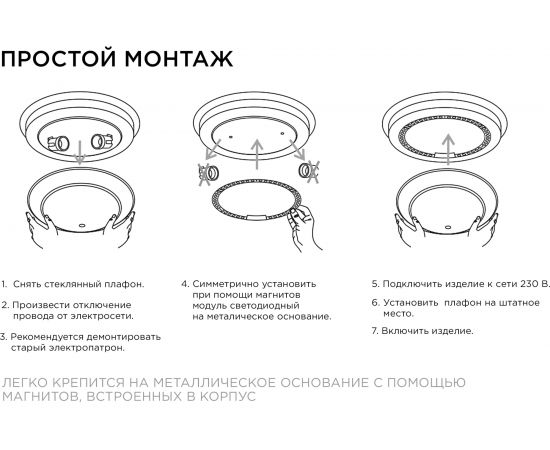 ПРОСТОЙ МОНТАЖ

1. Снять стеклянный плафон.

2. Произвести отключение провода от электросети.

3. Рекомендуется демонтировать старый электропатрон.

4. Симметрично установить при помощи магнитов модуль светодиодный на металическое основание.

5. Подключить изделие к сети 230 В.

6. Установить плафон на штатное место.

7. Включить изделие.

ЛЕГКО КРЕПИТСЯ НА МЕТАЛЛИЧЕСКОЕ ОСНОВАНИЕ С ПОМОЩЬЮ МАГНИТОВ, ВСТРОЕННЫХ В КОРПУС